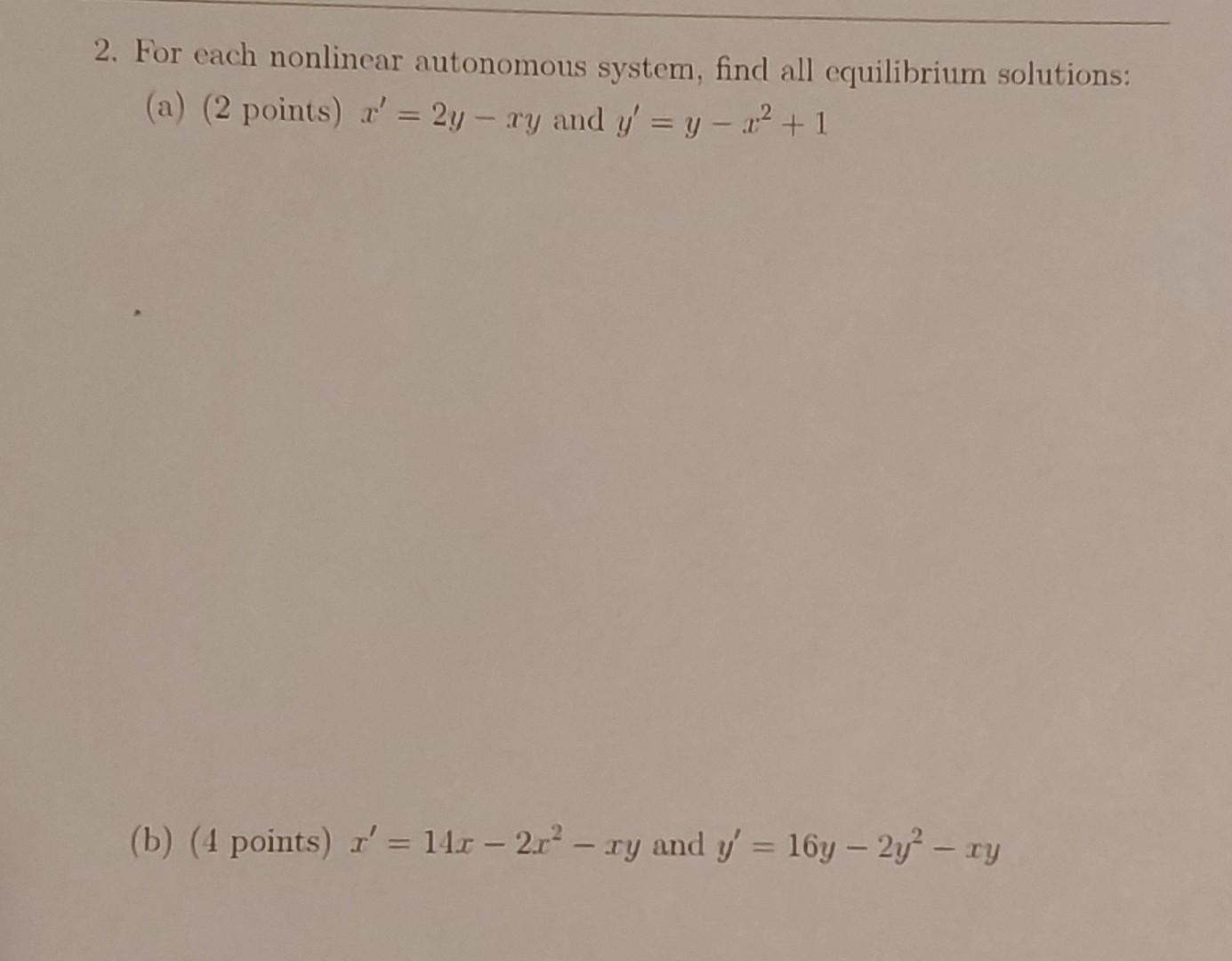 2. For each nonlinear autonomous system, find all equilibrium solutions:

(a) (2 points) $x' = 2y - xy$ and $y' = y - x^2 + 1$

(b) (4 points) $x' = 14x - 2x^2 - xy$ and $y' = 16y - 2y^2 - xy$